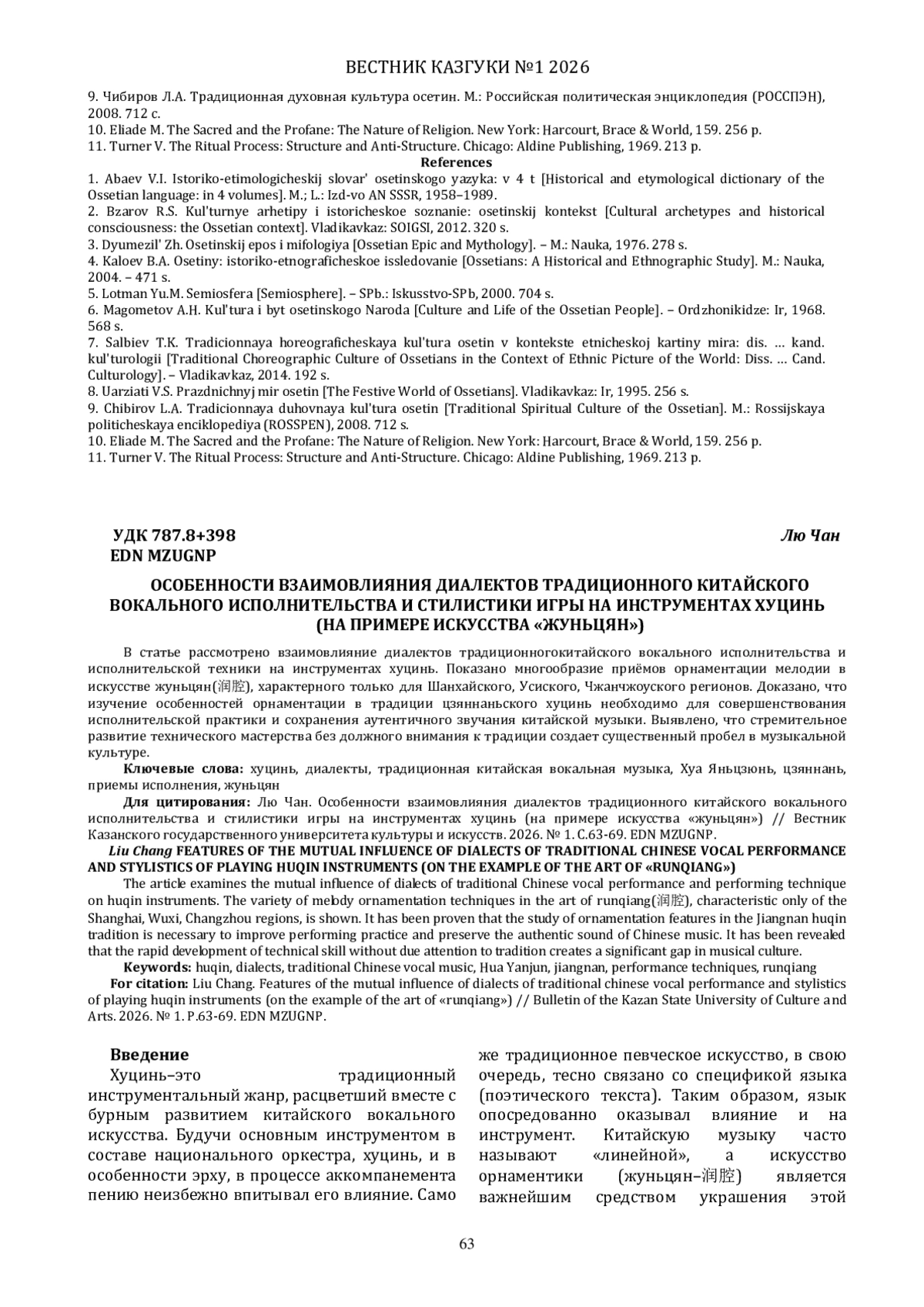 ВЕСТНИК КАЗГУКИ №1 2026

9. Чибиров Л.А. Традиционная духовная культура осетин. М.: Российская политическая энциклопедия (РОССПЭН), 2008. 712 с.
10. Eliade M. The Sacred and the Profane: The Nature of Religion. New York: Harcourt, Brace & World, 159. 256 p.
11. Turner V. The Ritual Process: Structure and Anti-Structure. Chicago: Aldine Publishing, 1969. 213 p.

References

1. Abaev V.I. Istoriko-etimologicheskij slovar' osetinskogo yazyka: v 4 t [Historical and etymological dictionary of the Ossetian language: in 4 volumes]. M.; L.: Izd-vo AN SSSR, 1958–1989.
2. Bzarov R.S. Kul'turnye arhetipy i istoricheskoe soznanie: osetinskij kontekst [Cultural archetypes and historical consciousness: the Ossetian context]. Vladikavkaz: SOIGSI, 2012. 320 s.
3. Dyumezil' Zh. Osetinskij epos i mifologiya [Ossetian Epic and Mythology]. – M.: Nauka, 1976. 278 s.
4. Kaloev B.A. Osetiny: istoriko-etnograficheskoe issledovanie [Ossetians: A Historical and Ethnographic Study]. M.: Nauka, 2004. – 471 s.
5. Lotman Yu.M. Semiosfera [Semiosphere]. – SPb.: Iskusstvo-SPb, 2000. 704 s.
6. Magometov A.H. Kul'tura i byt osetinskogo Naroda [Culture and Life of the Ossetian People]. – Ordzhonikidze: Ir, 1968. 568 s.
7. Salbiev T.K. Tradicionnaya horeograficheskaya kul'tura osetin v kontekste etnicheskoj kartiny mira: dis. … kand. kul'turologii [Traditional Choreographic Culture of Ossetians in the Context of Ethnic Picture of the World: Diss. … Cand. Culturology]. – Vladikavkaz, 2014. 192 s.
8. Uarziati V.S. Prazdnichnyj mir osetin [The Festive World of Ossetians]. Vladikavkaz: Ir, 1995. 256 s.
9. Chibirov L.A. Tradicionnaya duhovnaya kul'tura osetin [Traditional Spiritual Culture of the Ossetian]. M.: Rossijskaya politicheskaya enciklopediya (ROSSPEN), 2008. 712 s.
10. Eliade M. The Sacred and the Profane: The Nature of Religion. New York: Harcourt, Brace & World, 159. 256 p.
11. Turner V. The Ritual Process: Structure and Anti-Structure. Chicago: Aldine Publishing, 1969. 213 p.

УДК 787.8+398
EDN MZUGNP

Лю Чан

ОСОБЕННОСТИ ВЗАИМОВЛИЯНИЯ ДИАЛЕКТОВ ТРАДИЦИОННОГО КИТАЙСКОГО ВОКАЛЬНОГО ИСПОЛНИТЕЛЬСТВА И СТИЛИСТИКИ ИГРЫ НА ИНСТРУМЕНТАХ ХУЦИНЬ (НА ПРИМЕРЕ ИСКУССТВА «ЖУНЬЦЯН»)

В статье рассмотрено взаимовлияние диалектов традиционногокитайского вокального исполнительства и исполнительской техники на инструментах хуцинь. Показано многообразие приёмов орнаментации мелодии в искусстве жуньцян(润腔), характерного только для Шанхайского, Усиского, Чжанчжоуского регионов. Доказано, что изучение особенностей орнаментации в традиции цзяннаньского хуцинь необходимо для совершенствования исполнительской практики и сохранения аутентичного звучания китайской музыки. Выявлено, что стремительное развитие технического мастерства без должного внимания к традиции создает существенный пробел в музыкальной культуре.

Ключевые слова: хуцинь, диалекты, традиционная китайская вокальная музыка, Хуа Яньцзюнь, цзяннань, приемы исполнения, жуньцян

Для цитирования: Лю Чан. Особенности взаимовлияния диалектов традиционного китайского вокального исполнительства и стилистики игры на инструментах хуцинь (на примере искусства «жуньцян») // Вестник Казанского государственного университета культуры и искусств. 2026. № 1. С.63-69. EDN MZUGNP.

Liu Chang FEATURES OF THE MUTUAL INFLUENCE OF DIALECTS OF TRADITIONAL CHINESE VOCAL PERFORMANCE AND STYLISTICS OF PLAYING HUQIN INSTRUMENTS (ON THE EXAMPLE OF THE ART OF «RUNQIANG»)

The article examines the mutual influence of dialects of traditional Chinese vocal performance and performing technique on huqin instruments. The variety of melody ornamentation techniques in the art of runqiang(润腔), characteristic only of the Shanghai, Wuxi, Changzhou regions, is shown. It has been proven that the study of ornamentation features in the Jiangnan huqin tradition is necessary to improve performing practice and preserve the authentic sound of Chinese music. It has been revealed that the rapid development of technical skill without due attention to tradition creates a significant gap in musical culture.

Keywords: huqin, dialects, traditional Chinese vocal music, Hua Yanjun, jiangnan, performance techniques, runqiang

For citation: Liu Chang. Features of the mutual influence of dialects of traditional chinese vocal performance and stylistics of playing huqin instruments (on the example of the art of «runqiang») // Bulletin of the Kazan State University of Culture and Arts. 2026. № 1. P.63-69. EDN MZUGNP.

Введение

Хуцинь–это традиционный инструментальный жанр, расцветший вместе с бурным развитием китайского вокального искусства. Будучи основным инструментом в составе национального оркестра, хуцинь, и в особенности эрху, в процессе аккомпанемента пению неизбежно впитывал его влияние. Само же традиционное певческое искусство, в свою очередь, тесно связано со спецификой языка (поэтического текста). Таким образом, язык опосредованно оказывал влияние и на инструмент. Китайскую музыку часто называют «линейной», а искусство орнаментики (жуньцян–润腔) является важнейшим средством украшения этой

63